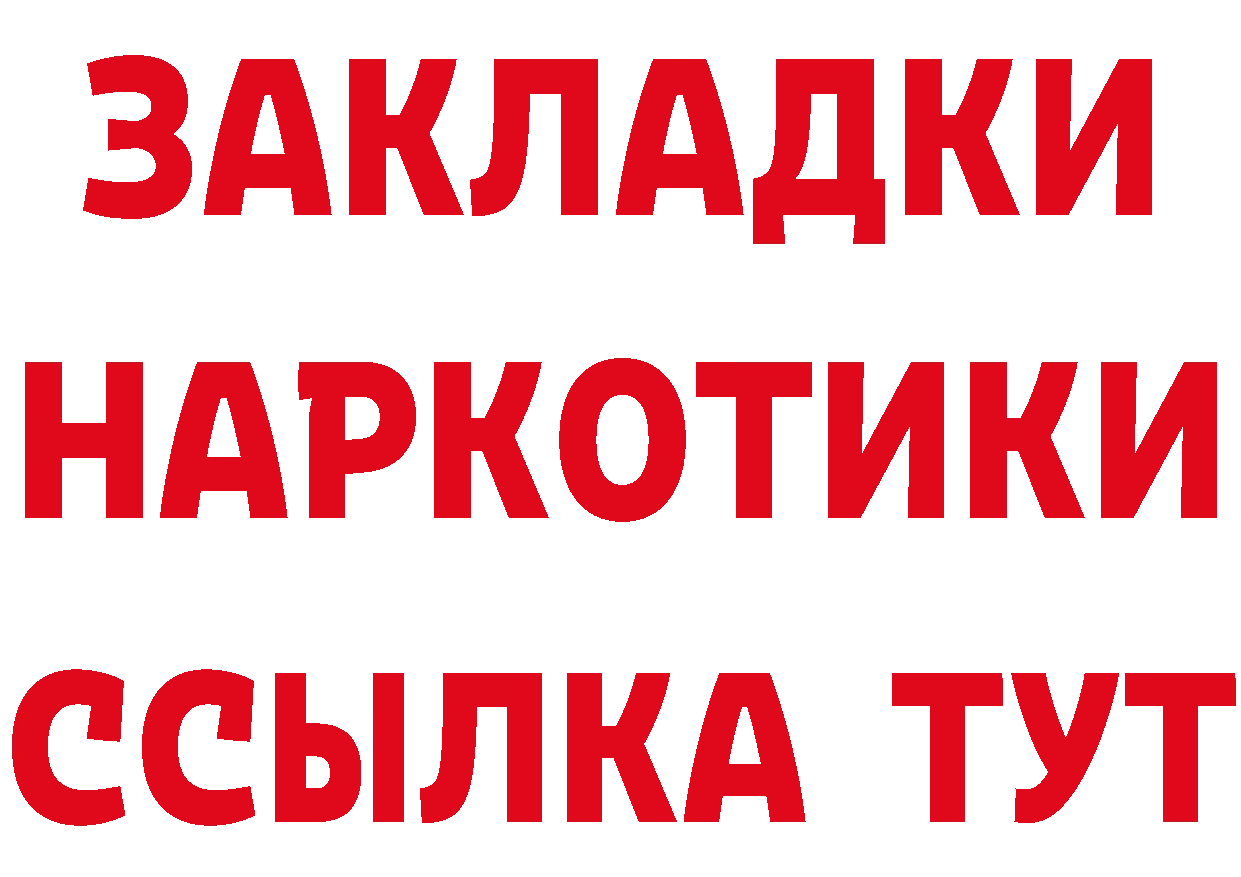 ЗАКЛАДКИ НАРКОТИКИ ССЫЛКА ТУТ